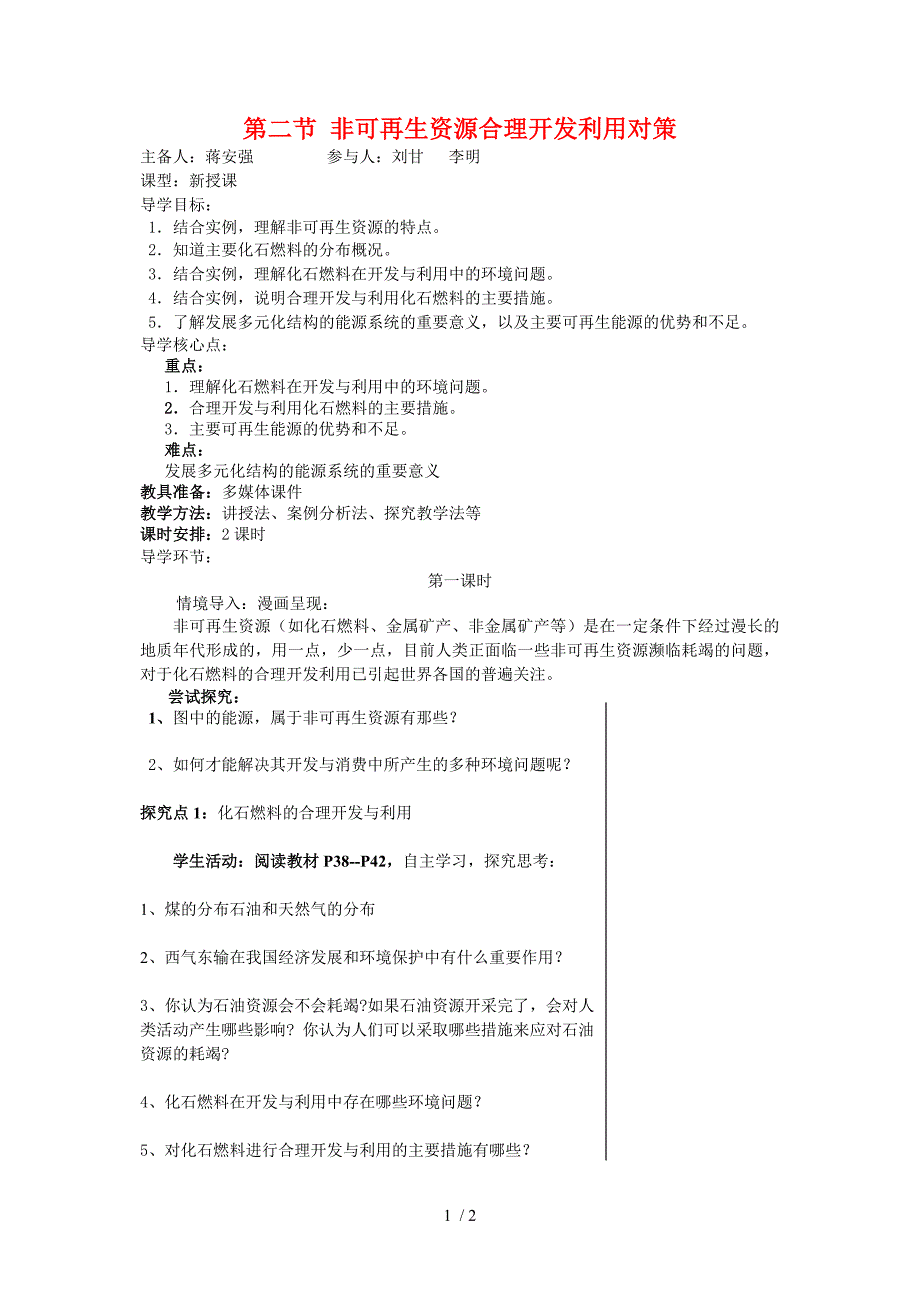 第二节 非可再生资源合理开发利用对策

主备人：蒋安强　　参与人：刘甘　李明

课型：新授课

导学目标：

1．结合实例，理解非可再生资源的特点。

2．知道主要化石燃料的分布概况。

3．结合实例，理解化石燃料在开发与利用中的环境问题。

4．结合实例，说明合理开发与利用化石燃料的主要措施。

5．了解发展多元化结构的能源系统的重要意义，以及主要可再生能源的优势和不足。

导学核心点：

重点：

1．理解化石燃料在开发与利用中的环境问题。

2．合理开发与利用化石燃料的主要措施。

3．主要可再生能源的优势和不足。

难点：

发展多元化结构的能源系统的重要意义

教具准备：多媒体课件

教学方法：讲授法、案例分析法、探究教学法等

课时安排：2 课时

导学环节：

第一课时

情境导入：漫画呈现：

非可再生资源（如化石燃料、金属矿产、非金属矿产等）是在一定条件下经过漫长的地质年代形成的，用一点，少一点，目前人类正面临一些非可再生资源濒临耗竭的问题，对于化石燃料的合理开发利用已引起世界各国的普遍关注。

尝试探究：

1、图中的能源，属于非可再生资源有那些？

2、如何才能解决其开发与消费中所产生的多种环境问题呢？

探究点 1：化石燃料的合理开发与利用

学生活动：阅读教材 P38--P42，自主学习，探究思考：

1、煤的分布石油和天然气的分布

2、西气东输在我国经济发展和环境保护中有什么重要作用？

3、你认为石油资源会不会耗竭?如果石油资源开采完了，会对人类活动产生哪些影响？你认为人们可以采取哪些措施来应对石油资源的耗竭?

4、化石燃料在开发与利用中存在哪些环境问题？

5、对化石燃料进行合理开发与利用的主要措施有哪些？

1 / 2